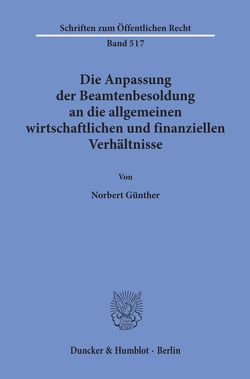 Schriften zum Öffentlichen Recht
Band 517

Die Anpassung der Beamtenbesoldung an die allgemeinen wirtschaftlichen und finanziellen Verhältnisse

Von

Norbert Günther

Duncker & Humblot · Berlin